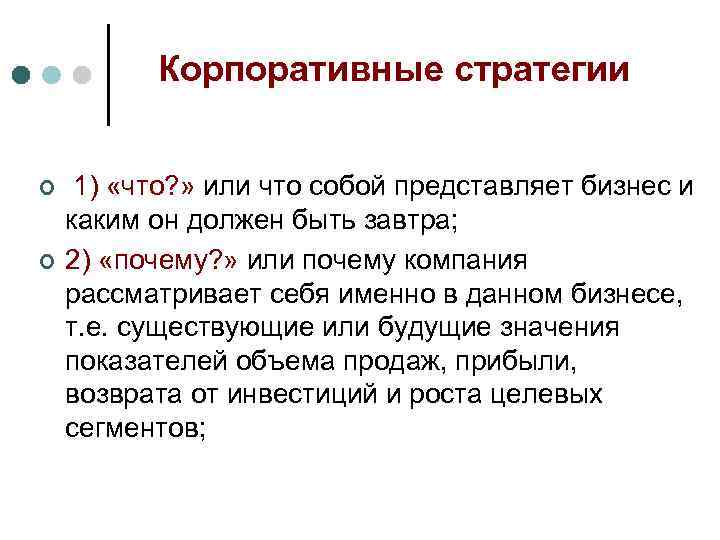 Корпоративные стратегии

1) «что?» или что собой представляет бизнес и каким он должен быть завтра;

2) «почему?» или почему компания рассматривает себя именно в данном бизнесе, т.е. существующие или будущие значения показателей объема продаж, прибыли, возврата от инвестиций и роста целевых сегментов;